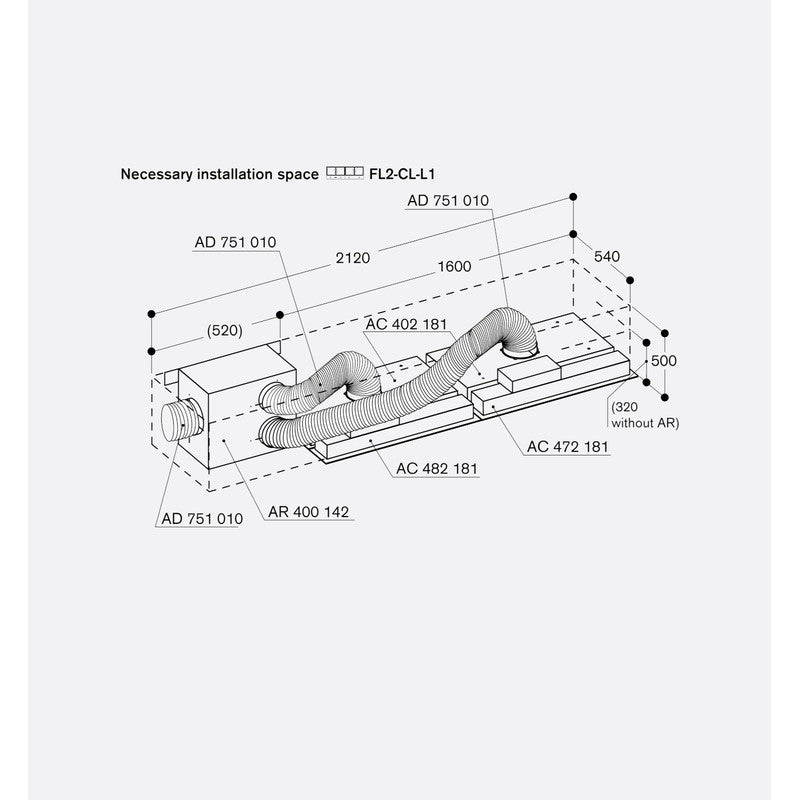 Necessary installation space FL2-CL-L1

AD 751 010
AD 751 010
2120
1600
540
(520)
AC 402 181
500
(320 without AR)
AC 472 181
AC 482 181
AD 751 010
AR 400 142